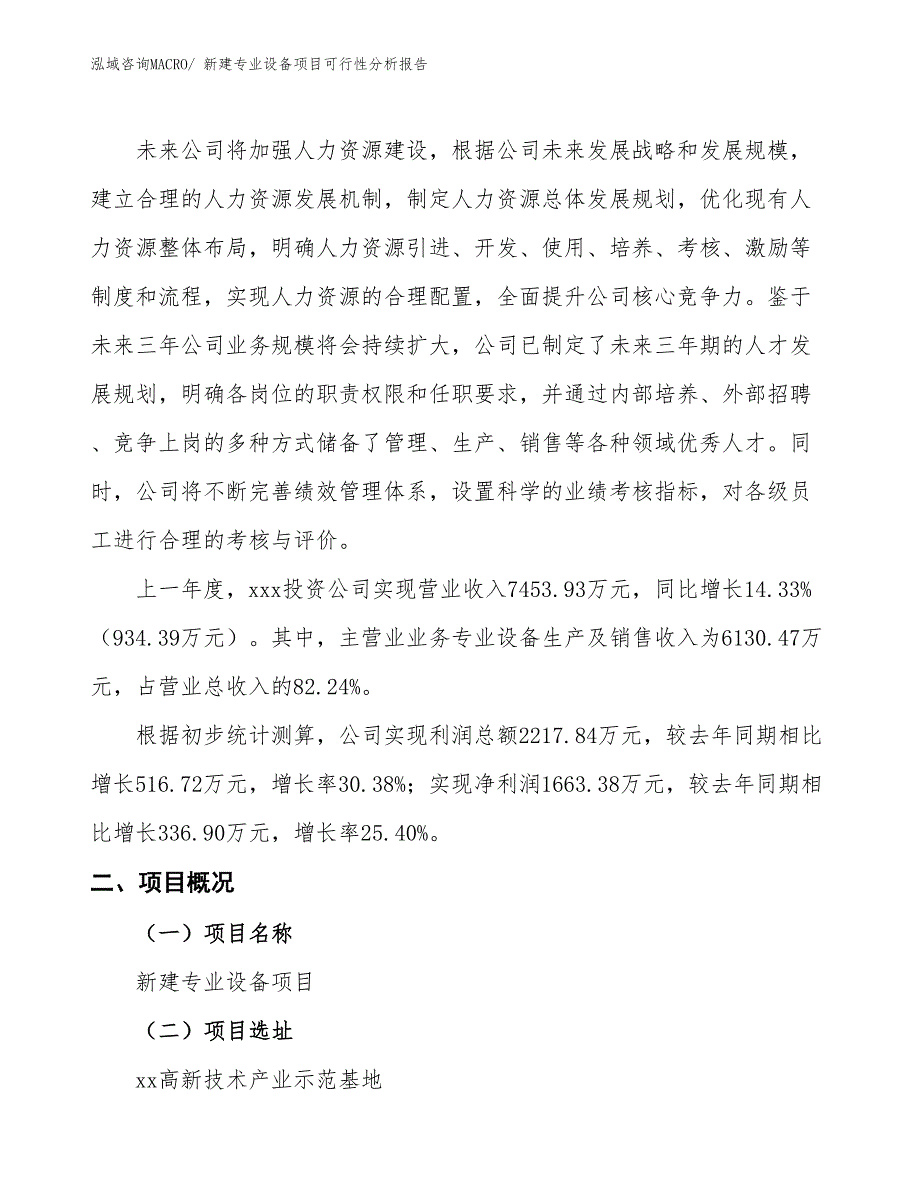 泓域咨询MACRO/ 新建专业设备项目可行性分析报告

未来公司将加强人力资源建设，根据公司未来发展战略和发展规模，建立合理的人力资源发展机制，制定人力资源总体发展规划，优化现有人力资源整体布局，明确人力资源引进、开发、使用、培养、考核、激励等制度和流程，实现人力资源的合理配置，全面提升公司核心竞争力。鉴于未来三年公司业务规模将会持续扩大，公司已制定了未来三年期的人才发展规划，明确各岗位的职责权限和任职要求，并通过内部培养、外部招聘、竞争上岗的多种方式储备了管理、生产、销售等各种领域优秀人才。同时，公司将不断完善绩效管理体系，设置科学的业绩考核指标，对各级员工进行合理的考核与评价。

上一年度，xxx投资公司实现营业收入7453.93万元，同比增长14.33%（934.39万元）。其中，主营业业务专业设备生产及销售收入为6130.47万元，占营业总收入的82.24%。

根据初步统计测算，公司实现利润总额2217.84万元，较去年同期相比增长516.72万元，增长率30.38%；实现净利润1663.38万元，较去年同期相比增长336.90万元，增长率25.40%。

二、项目概况

（一）项目名称

新建专业设备项目

（二）项目选址

xx高新技术产业示范基地